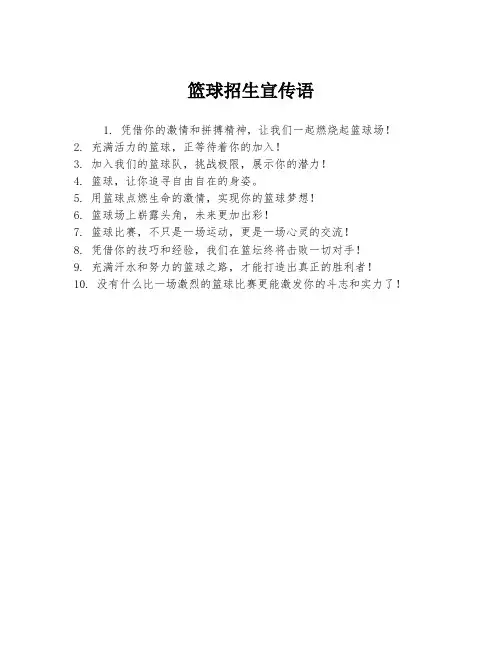 篮球招生宣传语

1. 凭借你的激情和拼搏精神，让我们一起燃烧起篮球场！
2. 充满活力的篮球，正等待着你的加入！
3. 加入我们的篮球队，挑战极限，展示你的潜力！
4. 篮球，让你追寻自由自在的身姿。
5. 用篮球点燃生命的激情，实现你的篮球梦想！
6. 篮球场上崭露头角，未来更加出彩！
7. 篮球比赛，不只是一场运动，更是一场心灵的交流！
8. 凭借你的技巧和经验，我们在篮坛终将击败一切对手！
9. 充满汗水和努力的篮球之路，才能打造出真正的胜利者！
10. 没有什么比一场激烈的篮球比赛更能激发你的斗志和实力了！